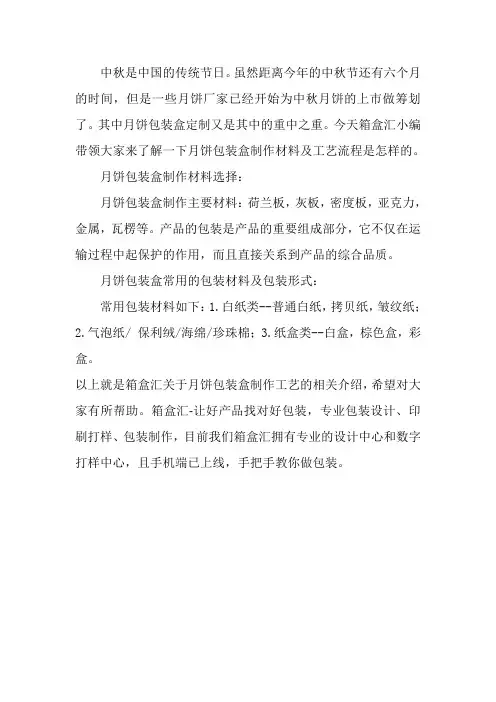 中秋是中国的传统节日。虽然距离今年的中秋节还有六个月的时间，但是一些月饼厂家已经开始为中秋月饼的上市做筹划了。其中月饼包装盒定制又是其中的重中之重。今天箱盒汇小编带领大家来了解一下月饼包装盒制作材料及工艺流程是怎样的。

月饼包装盒制作材料选择：

月饼包装盒制作主要材料：荷兰板，灰板，密度板，亚克力，金属，瓦楞等。产品的包装是产品的重要组成部分，它不仅在运输过程中起保护的作用，而且直接关系到产品的综合品质。

月饼包装盒常用的包装材料及包装形式：

常用包装材料如下：1.白纸类--普通白纸，拷贝纸，皱纹纸；2.气泡纸/ 保利绒/海绵/珍珠棉；3.纸盒类--白盒，棕色盒，彩盒。

以上就是箱盒汇关于月饼包装盒制作工艺的相关介绍，希望对大家有所帮助。箱盒汇-让好产品找对好包装，专业包装设计、印刷打样、包装制作，目前我们箱盒汇拥有专业的设计中心和数字打样中心，且手机端已上线，手把手教你做包装。